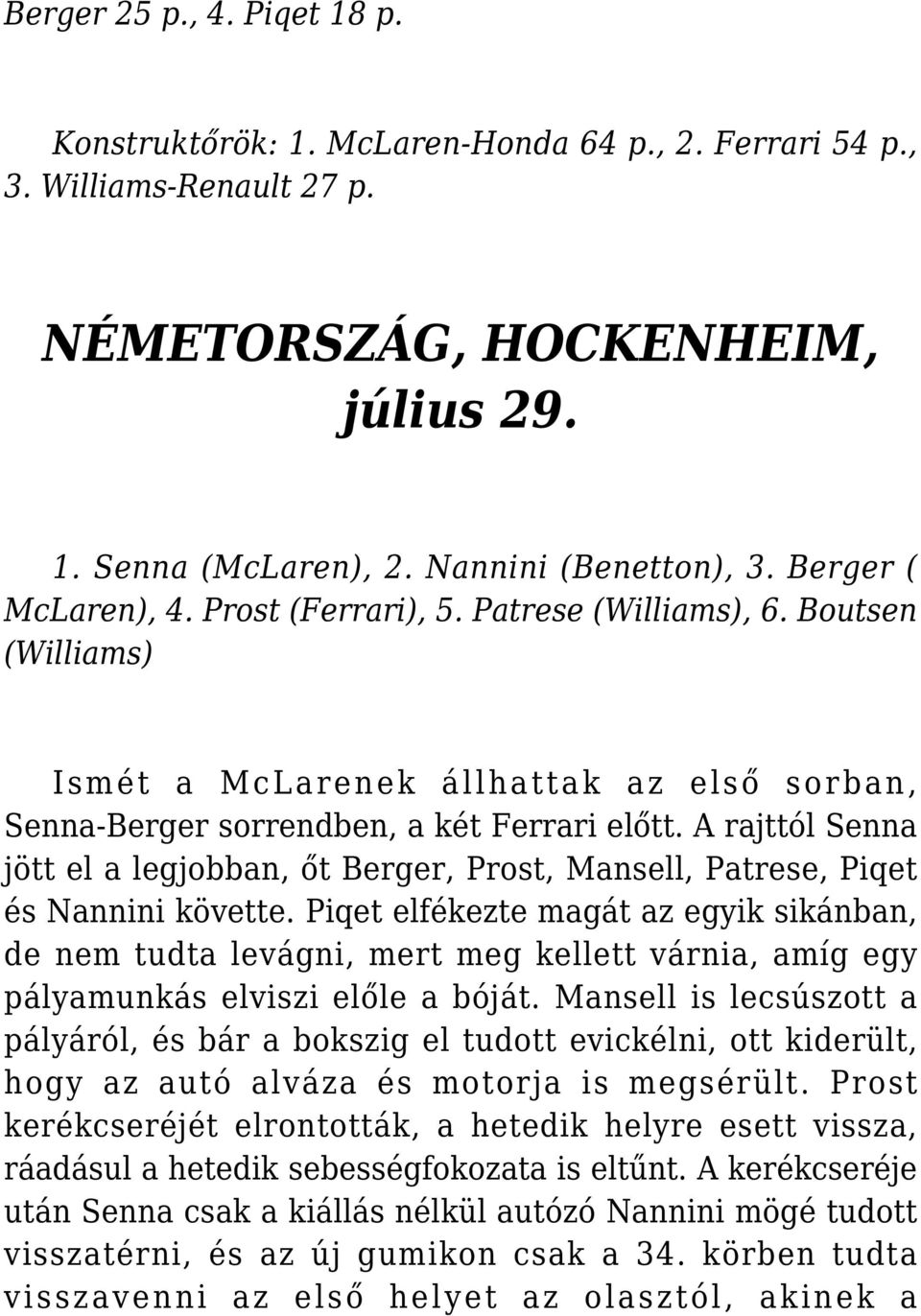 Berger 25 p., 4. Piqet 18 p.

Konstruktőrök: 1. McLaren-Honda 64 p., 2. Ferrari 54 p., 3. Williams-Renault 27 p.

NÉMETORSZÁG, HOCKENHEIM, július 29.

1. Senna (McLaren), 2. Nannini (Benetton), 3. Berger ( McLaren), 4. Prost (Ferrari), 5. Patrese (Williams), 6. Boutsen (Williams)

Ismét a McLarenek állhattak az első sorban, Senna-Berger sorrendben, a két Ferrari előtt. A rajttól Senna jött el a legjobban, őt Berger, Prost, Mansell, Patrese, Piqet és Nannini követte. Piqet elfékezte magát az egyik sikánban, de nem tudta levágni, mert meg kellett várnia, amíg egy pályamunkás elviszi előle a bóját. Mansell is lecsúszott a pályáról, és bár a bokszig el tudott evickélni, ott kiderült, hogy az autó alváza és motorja is megsérült. Prost kerékcseréjét elrontották, a hetedik helyre esett vissza, ráadásul a hetedik sebességfokozata is eltűnt. A kerékcseréje után Senna csak a kiállás nélkül autózó Nannini mögé tudott visszatérni, és az új gumikon csak a 34. körben tudta visszavenni az első helyet az olasztól, akinek a